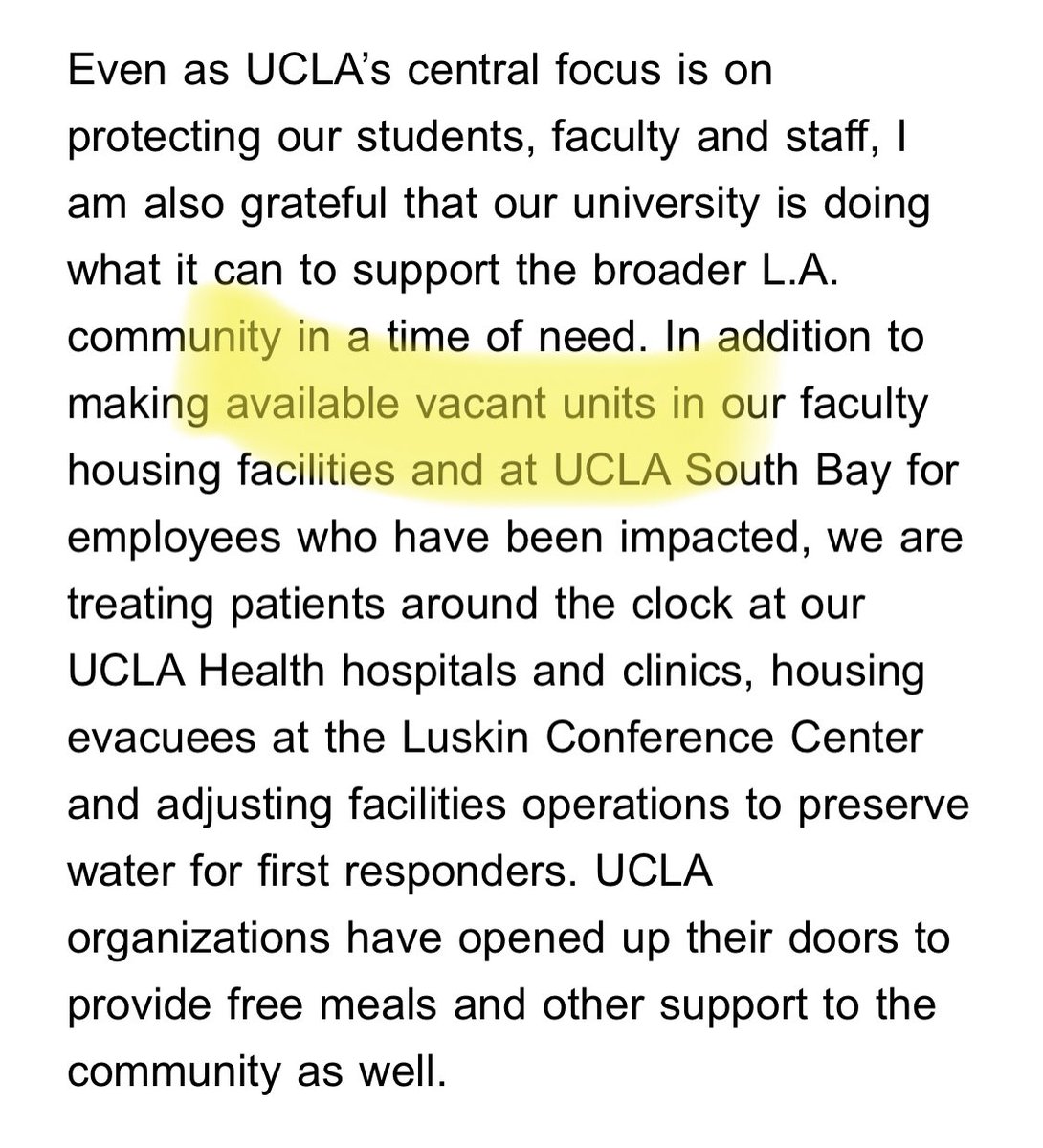 Even as UCLA's central focus is on protecting our students, faculty and staff, I am also grateful that our university is doing what it can to support the broader L.A. community in a time of need. In addition to making available vacant units in our faculty housing facilities and at UCLA South Bay for employees who have been impacted, we are treating patients around the clock at our UCLA Health hospitals and clinics, housing evacuees at the Luskin Conference Center and adjusting facilities operations to preserve water for first responders. UCLA organizations have opened up their doors to provide free meals and other support to the community as well.